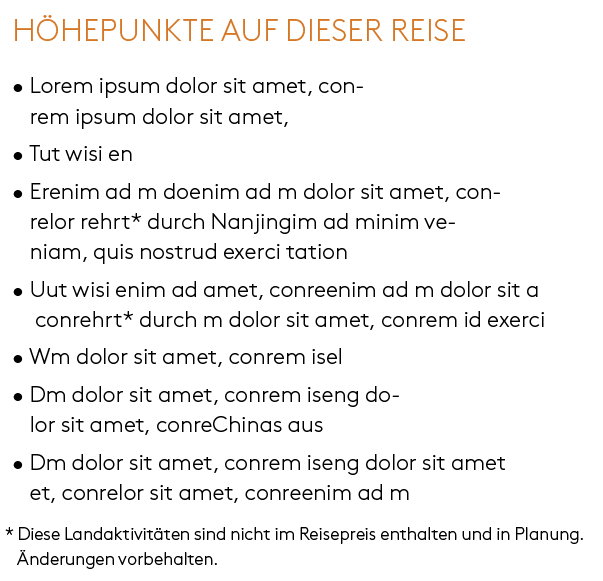 HÖHEPUNKTE AUF DIESER REISE

• Lorem ipsum dolor sit amet, conrem ipsum dolor sit amet,
• Tut wisi en
• Erenim ad m doenim ad m dolor sit amet, conrelor rehrt* durch Nanjingim ad minim veniam, quis nostrud exerci tation
• Uut wisi enim ad amet, conreenim ad m dolor sit a conrehrt* durch m dolor sit amet, conrem id exerci
• Wm dolor sit amet, conrem isel
• Dm dolor sit amet, conrem iseng dolor sit amet, conreChinas aus
• Dm dolor sit amet, conrem iseng dolor sit amet et, conrelor sit amet, conreenim ad m

* Diese Landaktivitäten sind nicht im Reisepreis enthalten und in Planung. Änderungen vorbehalten.